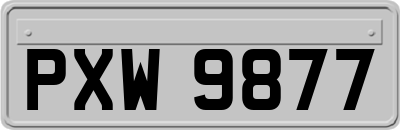 PXW 9877